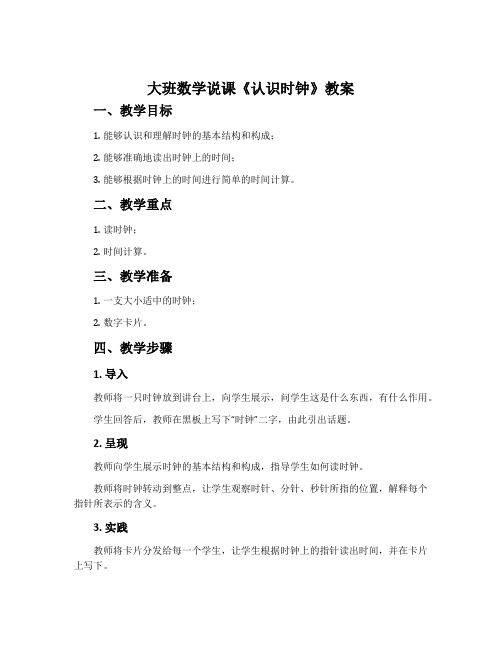 大班数学说课《认识时钟》教案

一、教学目标

1. 能够认识和理解时钟的基本结构和构成；

2. 能够准确地读出时钟上的时间；

3. 能够根据时钟上的时间进行简单的时间计算。

二、教学重点

1. 读时钟；

2. 时间计算。

三、教学准备

1. 一支大小适中的时钟；

2. 数字卡片。

四、教学步骤

1. 导入

教师将一只时钟放到讲台上，向学生展示，问学生这是什么东西，有什么作用。

学生回答后，教师在黑板上写下"时钟"二字，由此引出话题。

2. 呈现

教师向学生展示时钟的基本结构和构成，指导学生如何读时钟。

教师将时钟转动到整点，让学生观察时针、分针、秒针所指的位置，解释每个指针所表示的含义。

3. 实践

教师将卡片分发给每一个学生，让学生根据时钟上的指针读出时间，并在卡片上写下。